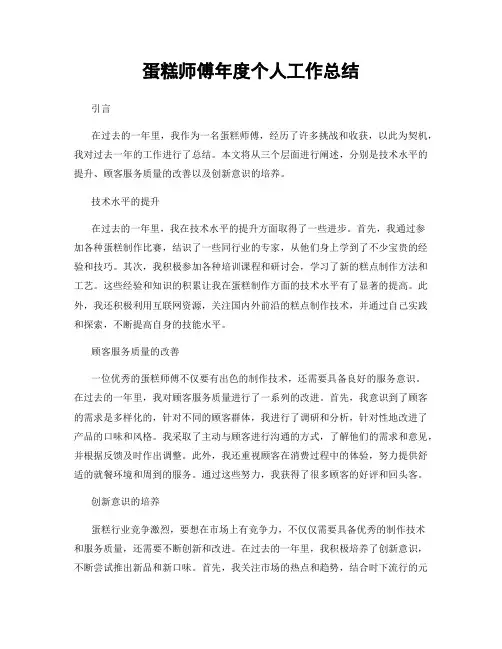 蛋糕师傅年度个人工作总结

引言

在过去的一年里，我作为一名蛋糕师傅，经历了许多挑战和收获，以此为契机，我对过去一年的工作进行了总结。本文将从三个层面进行阐述，分别是技术水平的提升、顾客服务质量的改善以及创新意识的培养。

技术水平的提升

在过去的一年里，我在技术水平的提升方面取得了一些进步。首先，我通过参加各种蛋糕制作比赛，结识了一些同行业的专家，从他们身上学到了不少宝贵的经验和技巧。其次，我积极参加各种培训课程和研讨会，学习了新的糕点制作方法和工艺。这些经验和知识的积累让我在蛋糕制作方面的技术水平有了显著的提高。此外，我还积极利用互联网资源，关注国内外前沿的糕点制作技术，并通过自己实践和探索，不断提高自身的技能水平。

顾客服务质量的改善

一位优秀的蛋糕师傅不仅要有出色的制作技术，还需要具备良好的服务意识。在过去的一年里，我对顾客服务质量进行了一系列的改进。首先，我意识到了顾客的需求是多样化的，针对不同的顾客群体，我进行了调研和分析，针对性地改进了产品的口味和风格。我采取了主动与顾客进行沟通的方式，了解他们的需求和意见，并根据反馈及时作出调整。此外，我还重视顾客在消费过程中的体验，努力提供舒适的就餐环境和周到的服务。通过这些努力，我获得了很多顾客的好评和回头客。

创新意识的培养

蛋糕行业竞争激烈，要想在市场上有竞争力，不仅仅需要具备优秀的制作技术和服务质量，还需要不断创新和改进。在过去的一年里，我积极培养了创新意识，不断尝试推出新品和新口味。首先，我关注市场的热点和趋势，结合时下流行的元